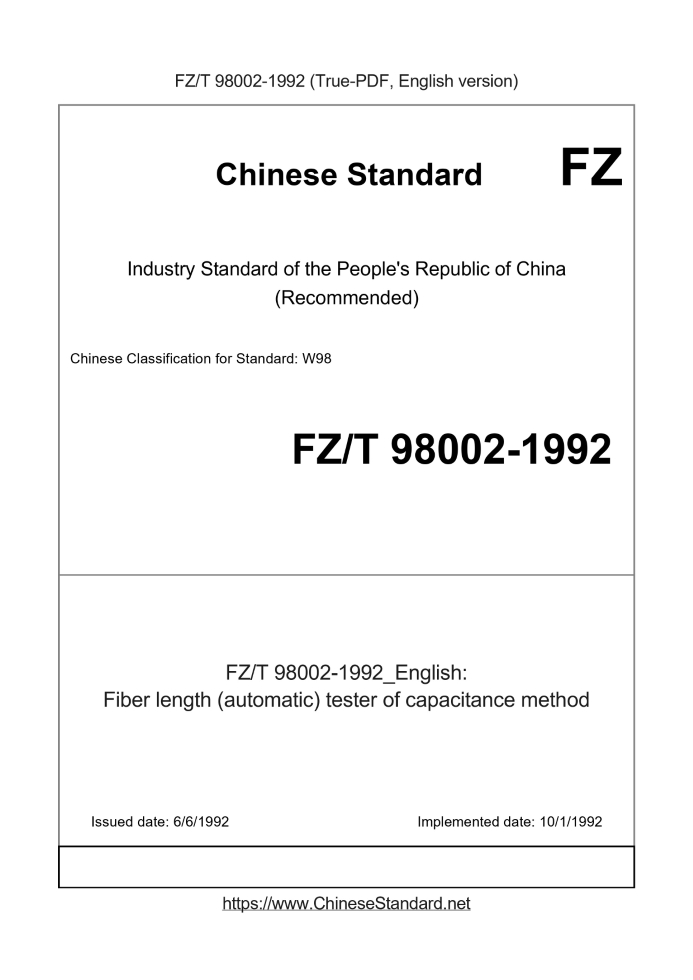 FZ/T 98002-1992 (True-PDF, English version)

Chinese Standard

FZ

Industry Standard of the People's Republic of China
(Recommended)

Chinese Classification for Standard: W98

FZ/T 98002-1992

FZ/T 98002-1992_English:
Fiber length (automatic) tester of capacitance method

Issued date: 6/6/1992

Implemented date: 10/1/1992

https://www.ChineseStandard.net